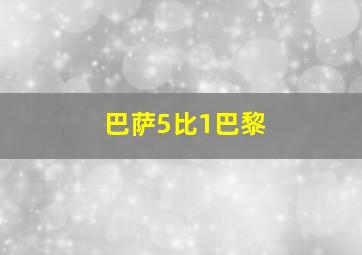 巴萨5比1巴黎